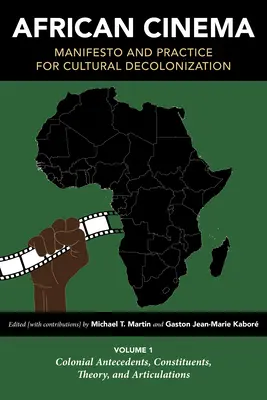 AFRICAN CINEMA
MANIFESTO AND PRACTICE FOR CULTURAL DECOLONIZATION

Edited [with contributions] by Michael T. Martin and Gaston Jean-Marie Kaboré

VOLUME 1
Colonial Antecedents, Constituents, Theory, and Articulations